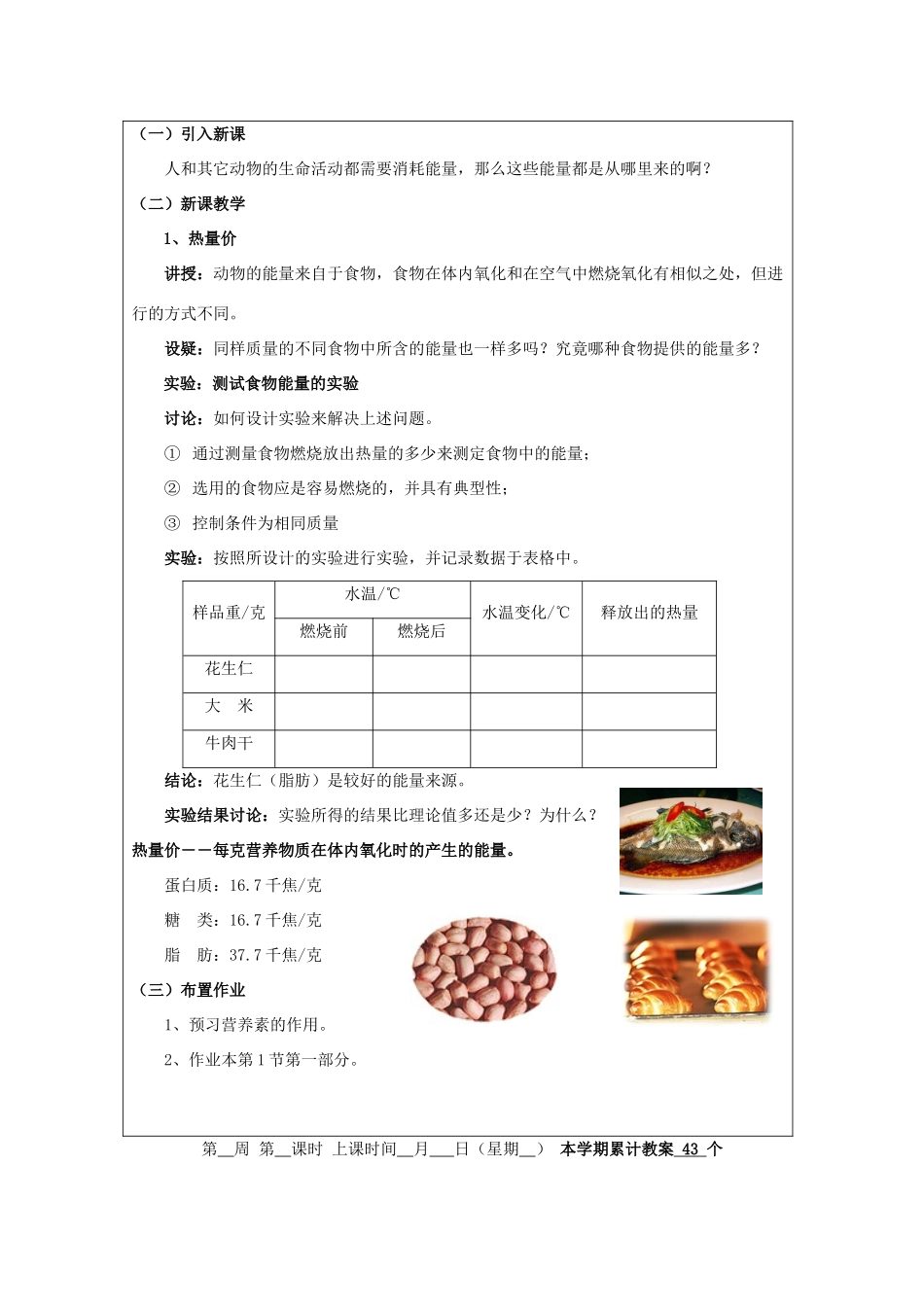 （一）引入新课

人和其它动物的生命活动都需要消耗能量，那么这些能量都是从哪里来的啊？

（二）新课教学

1、热量价

讲授：动物的能量来自于食物，食物在体内氧化和在空气中燃烧氧化有相似之处，但进行的方式不同。

设疑：同样质量的不同食物中所含的能量也一样多吗？究竟哪种食物提供的能量多？

实验：测试食物能量的实验

讨论：如何设计实验来解决上述问题。

① 通过测量食物燃烧放出热量的多少来测定食物中的能量；

② 选用的食物应是容易燃烧的，并具有典型性；

③ 控制条件为相同质量

实验：按照所设计的实验进行实验，并记录数据于表格中。

| 样品重/克 | 水温/℃ 燃烧前 | 水温/℃ 燃烧后 | 水温变化/℃ | 释放出的热量 |
|---|---|---|---|---|
| 花生仁 | | | | |
| 大　米 | | | | |
| 牛肉干 | | | | |

结论：花生仁（脂肪）是较好的能量来源。

实验结果讨论：实验所得的结果比理论值多还是少？为什么？

热量价——每克营养物质在体内氧化时的产生的能量。

蛋白质：16.7千焦/克

糖　类：16.7千焦/克

脂　肪：37.7千焦/克

（三）布置作业

1、预习营养素的作用。

2、作业本第1节第一部分。

第__周 第__课时 上课时间__月___日（星期__） 本学期累计教案 43 个